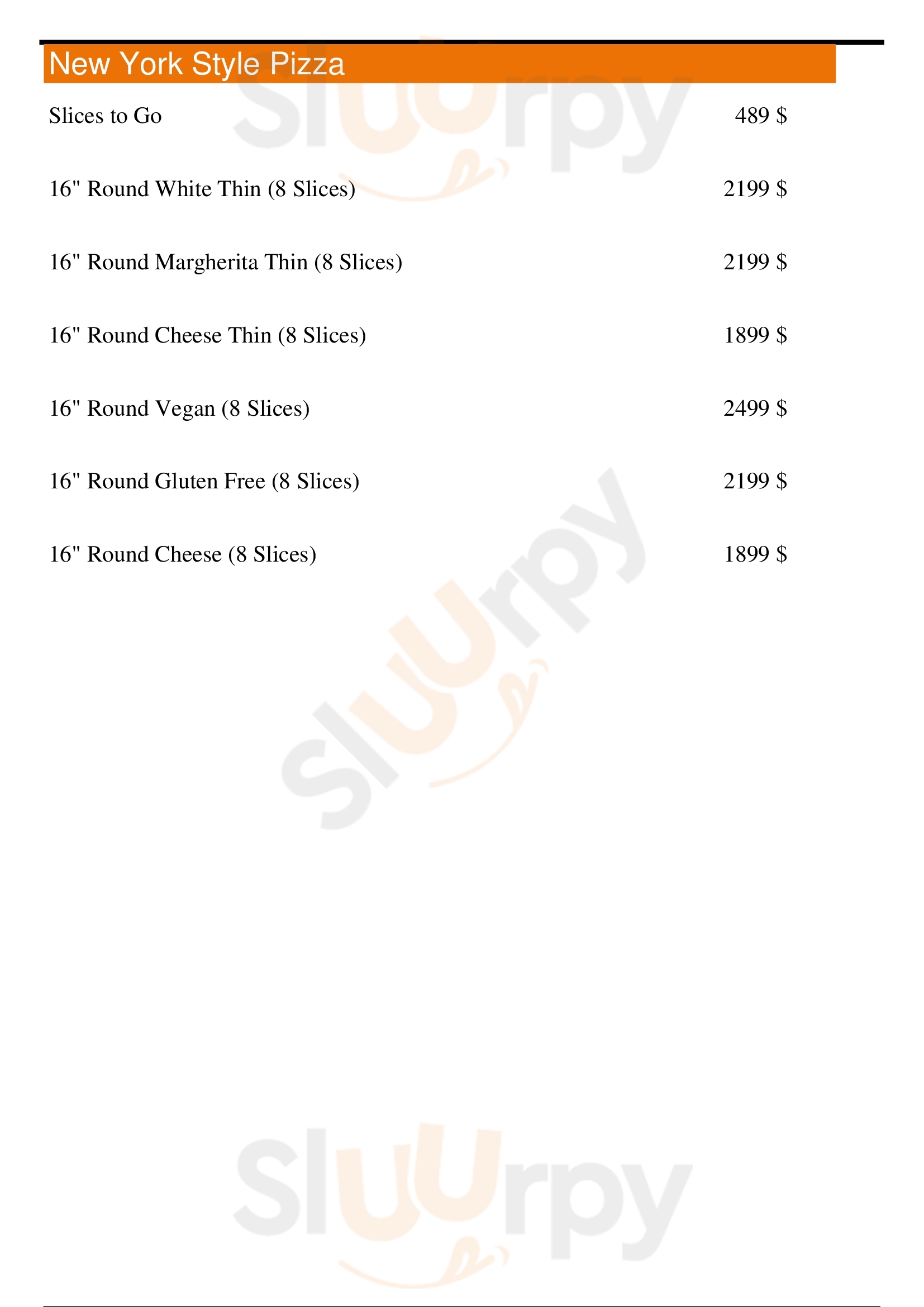 New York Style Pizza

Slices to Go 489 $

16" Round White Thin (8 Slices) 2199 $

16" Round Margherita Thin (8 Slices) 2199 $

16" Round Cheese Thin (8 Slices) 1899 $

16" Round Vegan (8 Slices) 2499 $

16" Round Gluten Free (8 Slices) 2199 $

16" Round Cheese (8 Slices) 1899 $

Sluurpy